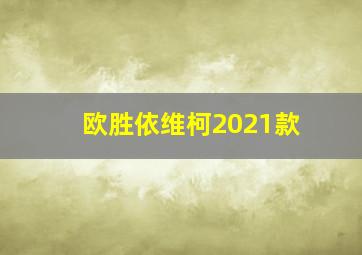 欧胜依维柯2021款